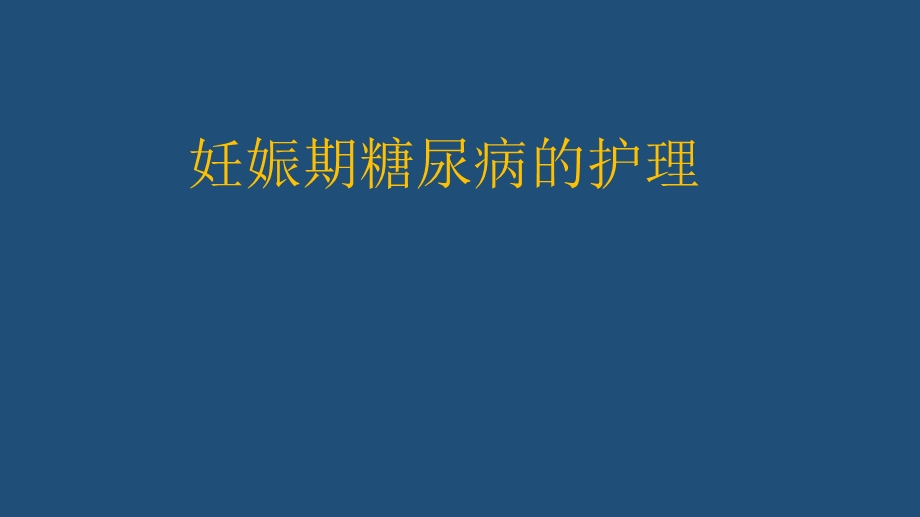 妊娠期糖尿病的护理